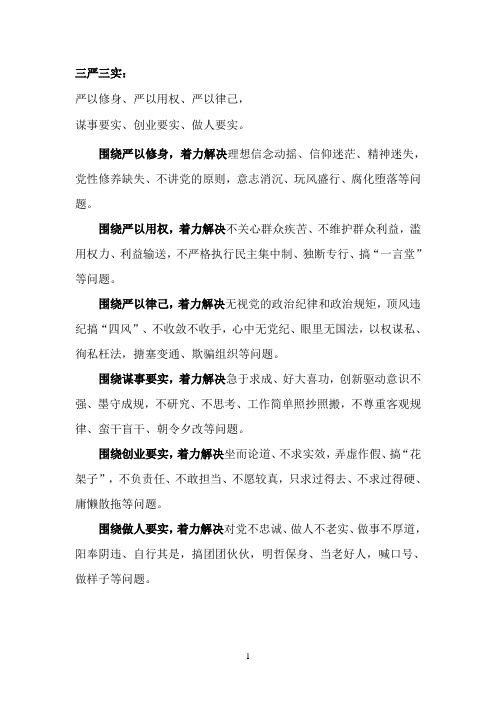 三严三实：

严以修身、严以用权、严以律己，

谋事要实、创业要实、做人要实。

围绕严以修身，着力解决理想信念动摇、信仰迷茫、精神迷失，党性修养缺失、不讲党的原则，意志消沉、玩风盛行、腐化堕落等问题。

围绕严以用权，着力解决不关心群众疾苦、不维护群众利益，滥用权力、利益输送，不严格执行民主集中制、独断专行、搞“一言堂”等问题。

围绕严以律己，着力解决无视党的政治纪律和政治规矩，顶风违纪搞“四风”、不收敛不收手，心中无党纪、眼里无国法，以权谋私、徇私枉法，搪塞变通、欺骗组织等问题。

围绕谋事要实，着力解决急于求成、好大喜功，创新驱动意识不强、墨守成规，不研究、不思考、工作简单照抄照搬，不尊重客观规律、蛮干盲干、朝令夕改等问题。

围绕创业要实，着力解决坐而论道、不求实效，弄虚作假、搞“花架子”，不负责任、不敢担当、不愿较真，只求过得去、不求过得硬、庸懒散拖等问题。

围绕做人要实，着力解决对党不忠诚、做人不老实、做事不厚道，阳奉阴违、自行其是，搞团团伙伙，明哲保身、当老好人，喊口号、做样子等问题。

1